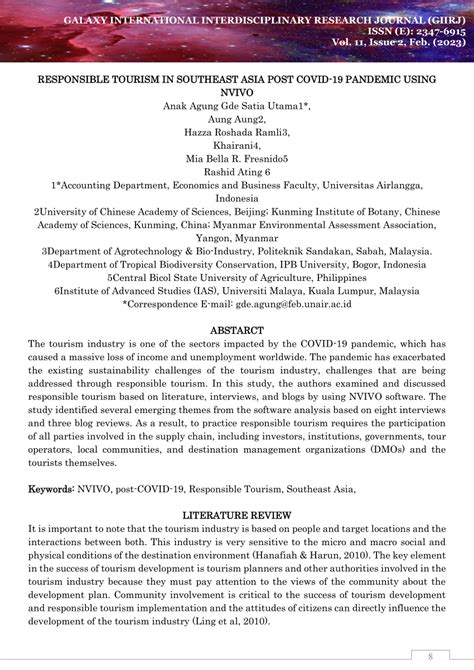 GALAXY INTERNATIONAL INTERDISCIPLINARY RESEARCH JOURNAL (GIIRJ)
ISSN (E): 2347-6915
Vol. 11, Issue 2, Feb. (2023)

RESPONSIBLE TOURISM IN SOUTHEAST ASIA POST COVID-19 PANDEMIC USING NVIVO

Anak Agung Gde Satia Utama1*,
Aung Aung2,
Hazza Roshada Ramli3,
Khairani4,
Mia Bella R. Fresnido5
Rashid Ating 6

1*Accounting Department, Economics and Business Faculty, Universitas Airlangga, Indonesia
2University of Chinese Academy of Sciences, Beijing; Kunming Institute of Botany, Chinese Academy of Sciences, Kunming, China; Myanmar Environmental Assessment Association, Yangon, Myanmar
3Department of Agrotechnology & Bio-Industry, Politeknik Sandakan, Sabah, Malaysia.
4Department of Tropical Biodiversity Conservation, IPB University, Bogor, Indonesia
5Central Bicol State University of Agriculture, Philippines
6Institute of Advanced Studies (IAS), Universiti Malaya, Kuala Lumpur, Malaysia
*Correspondence E-mail: gde.agung@feb.unair.ac.id

ABSTARCT

The tourism industry is one of the sectors impacted by the COVID-19 pandemic, which has caused a massive loss of income and unemployment worldwide. The pandemic has exacerbated the existing sustainability challenges of the tourism industry, challenges that are being addressed through responsible tourism. In this study, the authors examined and discussed responsible tourism based on literature, interviews, and blogs by using NVIVO software. The study identified several emerging themes from the software analysis based on eight interviews and three blog reviews. As a result, to practice responsible tourism requires the participation of all parties involved in the supply chain, including investors, institutions, governments, tour operators, local communities, and destination management organizations (DMOs) and the tourists themselves.

Keywords: NVIVO, post-COVID-19, Responsible Tourism, Southeast Asia,

LITERATURE REVIEW

It is important to note that the tourism industry is based on people and target locations and the interactions between both. This industry is very sensitive to the micro and macro social and physical conditions of the destination environment (Hanafiah & Harun, 2010). The key element in the success of tourism development is tourism planners and other authorities involved in the tourism industry because they must pay attention to the views of the community about the development plan. Community involvement is critical to the success of tourism development and responsible tourism implementation and the attitudes of citizens can directly influence the development of the tourism industry (Ling et al, 2010).

8